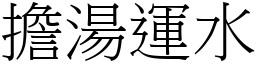 擔湯運水